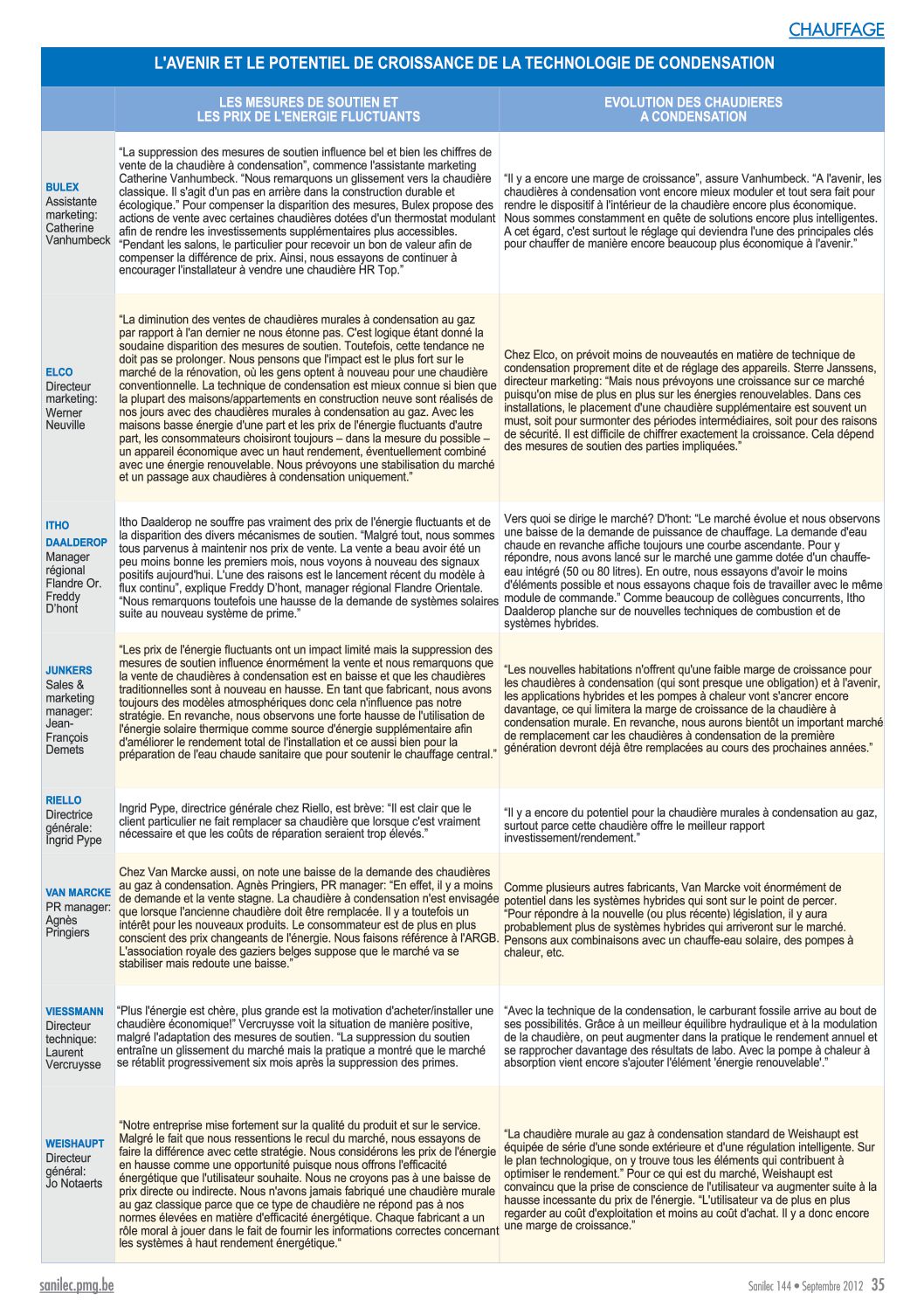 CHAUFFAGE

L'AVENIR ET LE POTENTIEL DE CROISSANCE DE LA TECHNOLOGIE DE CONDENSATION

| | LES MESURES DE SOUTIEN ET LES PRIX DE L'ENERGIE FLUCTUANTS | EVOLUTION DES CHAUDIERES A CONDENSATION |
|---|---|---|
| BULEX Assistante marketing: Catherine Vanhumbeck | "La suppression des mesures de soutien influence bel et bien les chiffres de vente de la chaudière à condensation", commence l'assistante marketing Catherine Vanhumbeck. "Nous remarquons un glissement vers la chaudière classique. Il s'agit d'un pas en arrière dans la construction durable et écologique." Pour compenser la disparition des mesures, Bulex propose des actions de vente avec certaines chaudières dotées d'un thermostat modulant afin de rendre les investissements supplémentaires plus accessibles. "Pendant les salons, le particulier pour recevoir un bon de valeur afin de compenser la différence de prix. Ainsi, nous essayons de continuer à encourager l'installateur à vendre une chaudière HR Top." | "Il y a encore une marge de croissance", assure Vanhumbeck. "A l'avenir, les chaudières à condensation vont encore mieux moduler et tout sera fait pour rendre le dispositif à l'intérieur de la chaudière encore plus économique. Nous sommes constamment en quête de solutions encore plus intelligentes. A cet égard, c'est surtout le réglage qui deviendra l'une des principales clés pour chauffer de manière encore beaucoup plus économique à l'avenir." |
| ELCO Directeur marketing: Werner Neuville | "La diminution des ventes de chaudières murales à condensation au gaz par rapport à l'an dernier ne nous étonne pas. C'est logique étant donné la soudaine disparition des mesures de soutien. Toutefois, cette tendance ne doit pas se prolonger. Nous pensons que l'impact est le plus fort sur le marché de la rénovation, où les gens optent à nouveau pour une chaudière conventionnelle. La technique de condensation est mieux connue si bien que la plupart des maisons/appartements en construction neuve sont réalisés de nos jours avec des chaudières murales à condensation au gaz. Avec les maisons basse énergie d'une part et les prix de l'énergie fluctuants d'autre part, les consommateurs choisiront toujours – dans la mesure du possible – un appareil économique avec un haut rendement, éventuellement combiné avec une énergie renouvelable. Nous prévoyons une stabilisation du marché et un passage aux chaudières à condensation uniquement." | Chez Elco, on prévoit moins de nouveautés en matière de technique de condensation proprement dite et de réglage des appareils. Sterre Janssens, directeur marketing: "Mais nous prévoyons une croissance sur ce marché puisqu'on mise de plus en plus sur les énergies renouvelables. Dans ces installations, le placement d'une chaudière supplémentaire est souvent un must, soit pour surmonter des périodes intermédiaires, soit pour des raisons de sécurité. Il est difficile de chiffrer exactement la croissance. Cela dépend des mesures de soutien des parties impliquées." |
| ITHO DAALDEROP Manager régional Flandre Or. Freddy D'hont | Itho Daalderop ne souffre pas vraiment des prix de l'énergie fluctuants et de la disparition des divers mécanismes de soutien. "Malgré tout, nous sommes tous parvenus à maintenir nos prix de vente. La vente a beau avoir été un peu moins bonne les premiers mois, nous voyons à nouveau des signaux positifs aujourd'hui. L'une des raisons est le lancement récent du modèle à flux continu", explique Freddy D'hont, manager régional Flandre Orientale. "Nous remarquons toutefois une hausse de la demande de systèmes solaires suite au nouveau système de prime." | Vers quoi se dirige le marché? D'hont: "Le marché évolue et nous observons une baisse de la demande de puissance de chauffage. La demande d'eau chaude en revanche affiche toujours une courbe ascendante. Pour y répondre, nous avons lancé sur le marché une gamme dotée d'un chauffe-eau intégré (50 ou 80 litres). En outre, nous essayons d'avoir le moins d'éléments possible et nous essayons chaque fois de travailler avec le même module de commande." Comme beaucoup de collègues concurrents, Itho Daalderop planche sur de nouvelles techniques de combustion et de systèmes hybrides. |
| JUNKERS Sales & marketing manager: Jean-François Demets | "Les prix de l'énergie fluctuants ont un impact limité mais la suppression des mesures de soutien influence énormément la vente et nous remarquons que la vente de chaudières à condensation est en baisse et que les chaudières traditionnelles sont à nouveau en hausse. En tant que fabricant, nous avons toujours des modèles atmosphériques donc cela n'influence pas notre stratégie. En revanche, nous observons une forte hausse de l'utilisation de l'énergie solaire thermique comme source d'énergie supplémentaire afin d'améliorer le rendement total de l'installation et ce aussi bien pour la préparation de l'eau chaude sanitaire que pour soutenir le chauffage central." | "Les nouvelles habitations n'offrent qu'une faible marge de croissance pour les chaudières à condensation (qui sont presque une obligation) et à l'avenir, les applications hybrides et les pompes à chaleur vont s'ancrer encore davantage, ce qui limitera la marge de croissance de la chaudière à condensation murale. En revanche, nous aurons bientôt un important marché de remplacement car les chaudières à condensation de la première génération devront déjà être remplacées au cours des prochaines années." |
| RIELLO Directrice générale: Ingrid Pype | Ingrid Pype, directrice générale chez Riello, est brève: "Il est clair que le client particulier ne fait remplacer sa chaudière que lorsque c'est vraiment nécessaire et que les coûts de réparation seraient trop élevés." | "Il y a encore du potentiel pour la chaudière murales à condensation au gaz, surtout parce cette chaudière offre le meilleur rapport investissement/rendement." |
| VAN MARCKE PR manager: Agnès Pringiers | Chez Van Marcke aussi, on note une baisse de la demande des chaudières au gaz à condensation. Agnès Pringiers, PR manager: "En effet, il y a moins de demande et la vente stagne. La chaudière à condensation n'est envisagée que lorsque l'ancienne chaudière doit être remplacée. Il y a toutefois un intérêt pour les nouveaux produits. Le consommateur est de plus en plus conscient des prix changeants de l'énergie. Nous faisons référence à l'ARGB. L'association royale des gaziers belges suppose que le marché va se stabiliser mais redoute une baisse." | Comme plusieurs autres fabricants, Van Marcke voit énormément de potentiel dans les systèmes hybrides qui sont sur le point de percer. "Pour répondre à la nouvelle (ou plus récente) législation, il y aura probablement plus de systèmes hybrides qui arriveront sur le marché. Pensons aux combinaisons avec un chauffe-eau solaire, des pompes à chaleur, etc. |
| VIESSMANN Directeur technique: Laurent Vercruysse | "Plus l'énergie est chère, plus grande est la motivation d'acheter/installer une chaudière économique!" Vercruysse voit la situation de manière positive, malgré l'adaptation des mesures de soutien. "La suppression du soutien entraîne un glissement du marché mais la pratique a montré que le marché se rétablit progressivement six mois après la suppression des primes. | "Avec la technique de la condensation, le carburant fossile arrive au bout de ses possibilités. Grâce à un meilleur équilibre hydraulique et à la modulation de la chaudière, on peut augmenter dans la pratique le rendement annuel et se rapprocher davantage des résultats de labo. Avec la pompe à chaleur à absorption vient encore s'ajouter l'élément 'énergie renouvelable'." |
| WEISHAUPT Directeur général: Jo Notaerts | "Notre entreprise mise fortement sur la qualité du produit et sur le service. Malgré le fait que nous ressentions le recul du marché, nous essayons de faire la différence avec cette stratégie. Nous considérons les prix de l'énergie en hausse comme une opportunité puisque nous offrons l'efficacité énergétique que l'utilisateur souhaite. Nous ne croyons pas à une baisse de prix directe ou indirecte. Nous n'avons jamais fabriqué une chaudière murale au gaz classique parce que ce type de chaudière ne répond pas à nos normes élevées en matière d'efficacité énergétique. Chaque fabricant a un rôle moral à jouer dans le fait de fournir les informations correctes concernant les systèmes à haut rendement énergétique." | "La chaudière murale au gaz à condensation standard de Weishaupt est équipée de série d'une sonde extérieure et d'une régulation intelligente. Sur le plan technologique, on y trouve tous les éléments qui contribuent à optimiser le rendement." Pour ce qui est du marché, Weishaupt est convaincu que la prise de conscience de l'utilisateur va augmenter suite à la hausse incessante du prix de l'énergie. "L'utilisateur va de plus en plus regarder au coût d'exploitation et moins au coût d'achat. Il y a donc encore une marge de croissance." |

sanilec.pmg.be

Sanilec 144 • Septembre 2012 35